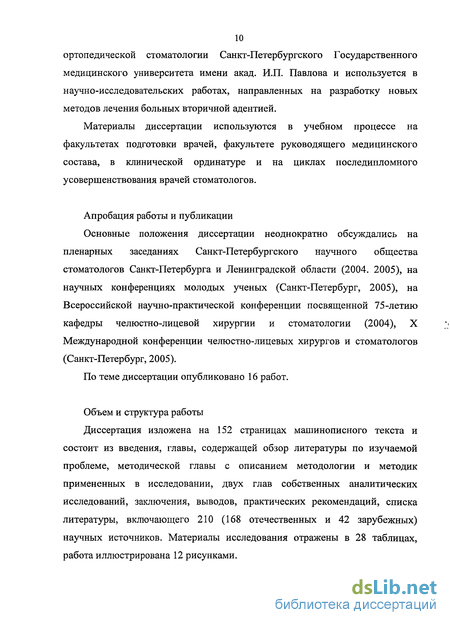 10

ортопедической стоматологии Санкт-Петербургского Государственного медицинского университета имени акад. И.П. Павлова и используется в научно-исследовательских работах, направленных на разработку новых методов лечения больных вторичной адентией.

Материалы диссертации используются в учебном процессе на факультетах подготовки врачей, факультете руководящего медицинского состава, в клинической ординатуре и на циклах последипломного усовершенствования врачей стоматологов.

Апробация работы и публикации

Основные положения диссертации неоднократно обсуждались на пленарных заседаниях Санкт-Петербургского научного общества стоматологов Санкт-Петербурга и Ленинградской области (2004. 2005), на научных конференциях молодых ученых (Санкт-Петербург, 2005), на Всероссийской научно-практической конференции посвященной 75-летию кафедры челюстно-лицевой хирургии и стоматологии (2004), X Международной конференции челюстно-лицевых хирургов и стоматологов (Санкт-Петербург, 2005).

По теме диссертации опубликовано 16 работ.

Объем и структура работы

Диссертация изложена на 152 страницах машинописного текста и состоит из введения, главы, содержащей обзор литературы по изучаемой проблеме, методической главы с описанием методологии и методик примененных в исследовании, двух глав собственных аналитических исследований, заключения, выводов, практических рекомендаций, списка литературы, включающего 210 (168 отечественных и 42 зарубежных) научных источников. Материалы исследования отражены в 28 таблицах, работа иллюстрирована 12 рисунками.

dsLib.net
библиотека диссертаций